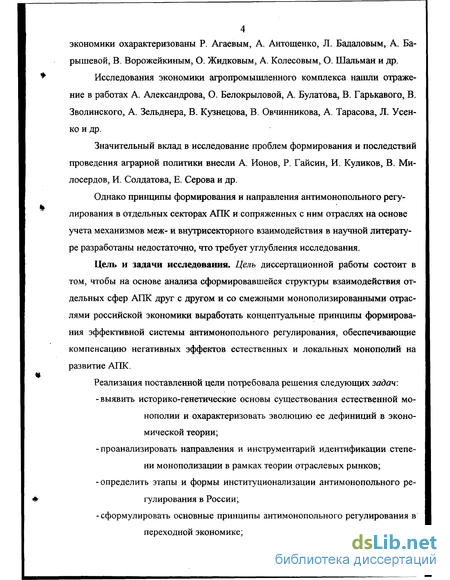 4

экономики охарактеризованы Р. Агаевым, А. Антощенко, Л. Бадаловым, А. Барышевой, В. Ворожейкиным, О. Жидковым, А. Колесовым, О. Шальман и др.

Исследования экономики агропромышленного комплекса нашли отражение в работах А. Александрова, О. Белокрыловой, А. Булатова, В. Гарькавого, В. Зволинского, А. Зельднера, В. Кузнецова, В. Овчинникова, А. Тарасова, Л. Усенко и др.

Значительный вклад в исследование проблем формирования и последствий проведения аграрной политики внесли А. Ионов, Р. Гайсин, И. Куликов, В. Милосердов, И. Солдатова, Е. Серова и др.

Однако принципы формирования и направления антимонопольного регулирования в отдельных секторах АПК и сопряженных с ним отраслях на основе учета механизмов меж- и внутрисекторного взаимодействия в научной литературе разработаны недостаточно, что требует углубления исследования.

Цель и задачи исследования. Цель диссертационной работы состоит в том, чтобы на основе анализа сформировавшейся структуры взаимодействия отдельных сфер АПК друг с другом и со смежными монополизированными отраслями российской экономики выработать концептуальные принципы формирования эффективной системы антимонопольного регулирования, обеспечивающие компенсацию негативных эффектов естественных и локальных монополий на развитие АПК.

Реализация поставленной цели потребовала решения следующих задач:

- выявить историко-генетические основы существования естественной монополии и охарактеризовать эволюцию ее дефиниций в экономической теории;

- проанализировать направления и инструментарий идентификации степени монополизации в рамках теории отраслевых рынков;

- определить этапы и формы институционализации антимонопольного регулирования в России;

- сформулировать основные принципы антимонопольного регулирования в переходной экономике;

dsLib.net
библиотека диссертаций